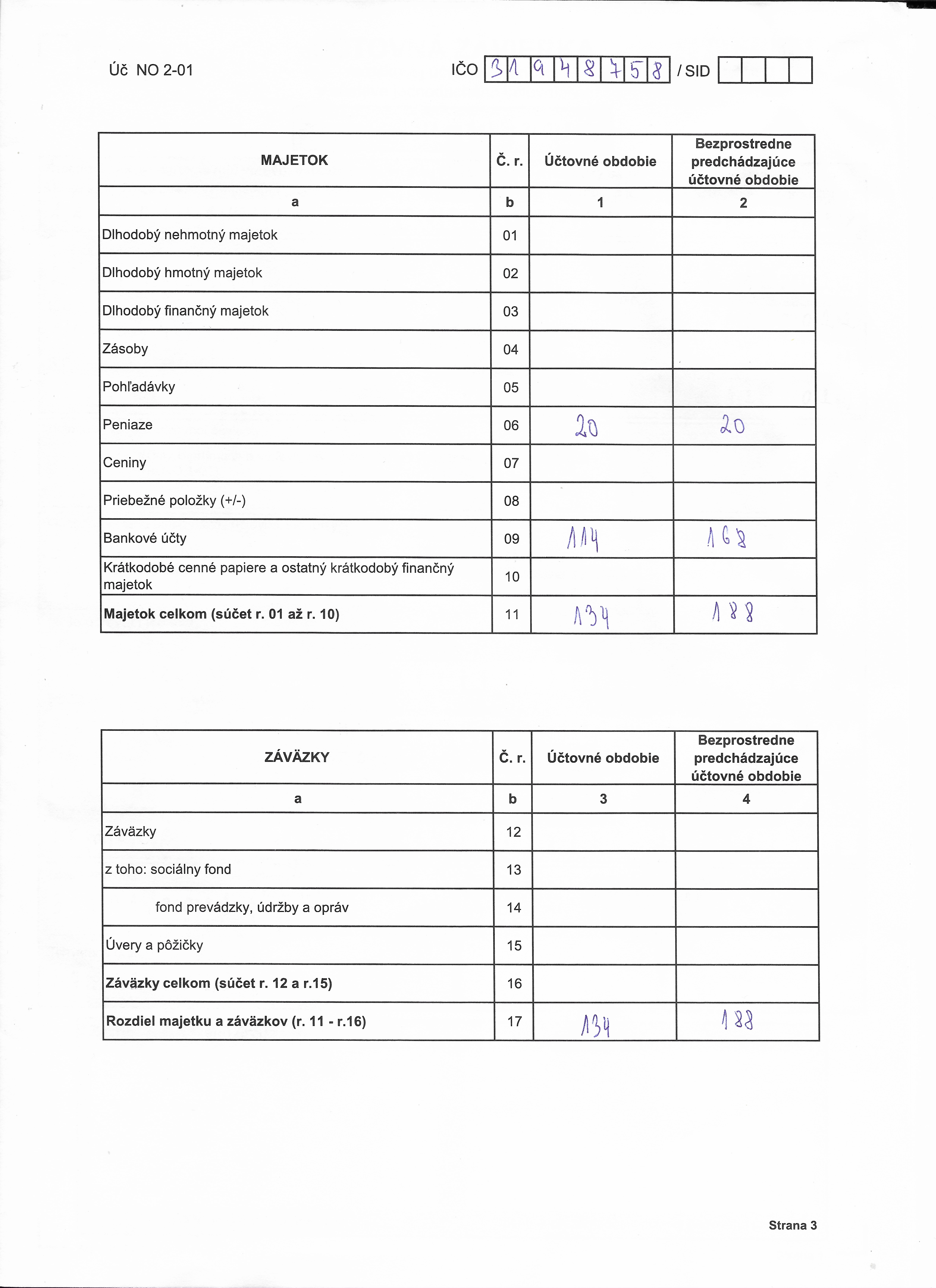 Úč NO 2-01

IČO 31948758 / SID

| MAJETOK | Č. r. | Účtovné obdobie | Bezprostredne predchádzajúce účtovné obdobie |
|---|---|---|---|
| a | b | 1 | 2 |
| Dlhodobý nehmotný majetok | 01 | | |
| Dlhodobý hmotný majetok | 02 | | |
| Dlhodobý finančný majetok | 03 | | |
| Zásoby | 04 | | |
| Pohľadávky | 05 | | |
| Peniaze | 06 | 20 | 20 |
| Ceniny | 07 | | |
| Priebežné položky (+/-) | 08 | | |
| Bankové účty | 09 | 114 | 168 |
| Krátkodobé cenné papiere a ostatný krátkodobý finančný majetok | 10 | | |
| **Majetok celkom (súčet r. 01 až r. 10)** | 11 | 134 | 188 |

| ZÁVÄZKY | Č. r. | Účtovné obdobie | Bezprostredne predchádzajúce účtovné obdobie |
|---|---|---|---|
| a | b | 3 | 4 |
| Záväzky | 12 | | |
| z toho: sociálny fond | 13 | | |
| fond prevádzky, údržby a opráv | 14 | | |
| Úvery a pôžičky | 15 | | |
| **Záväzky celkom (súčet r. 12 a r.15)** | 16 | | |
| **Rozdiel majetku a záväzkov (r. 11 - r.16)** | 17 | 134 | 188 |

Strana 3